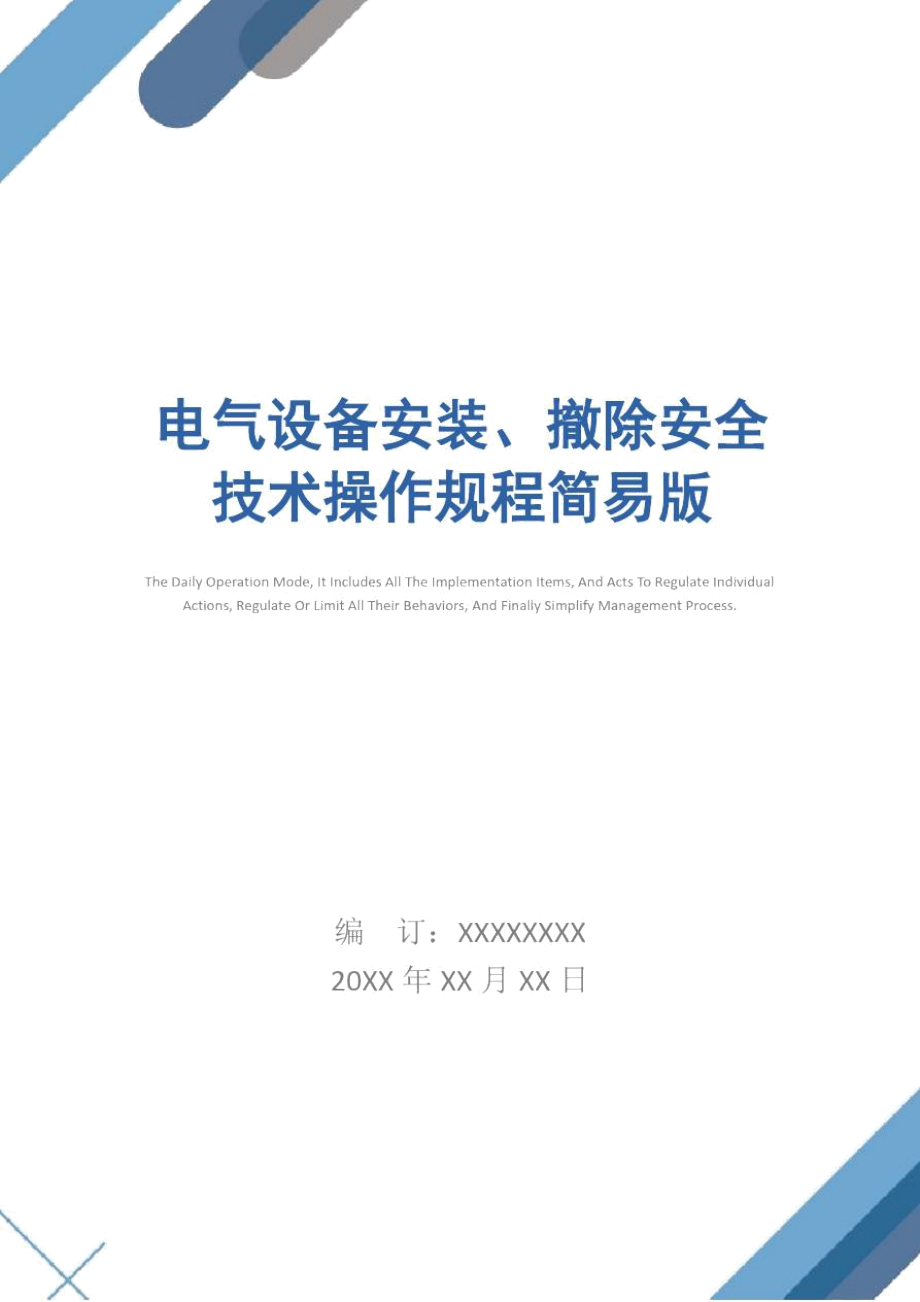 电气设备安装、撤除安全技术操作规程简易版

The Daily Operation Mode, It Includes All The Implementation Items, And Acts To Regulate Individual Actions, Regulate Or Limit All Their Behaviors, And Finally Simplify Management Process.

编　订：XXXXXXXX
20XX 年 XX 月 XX 日